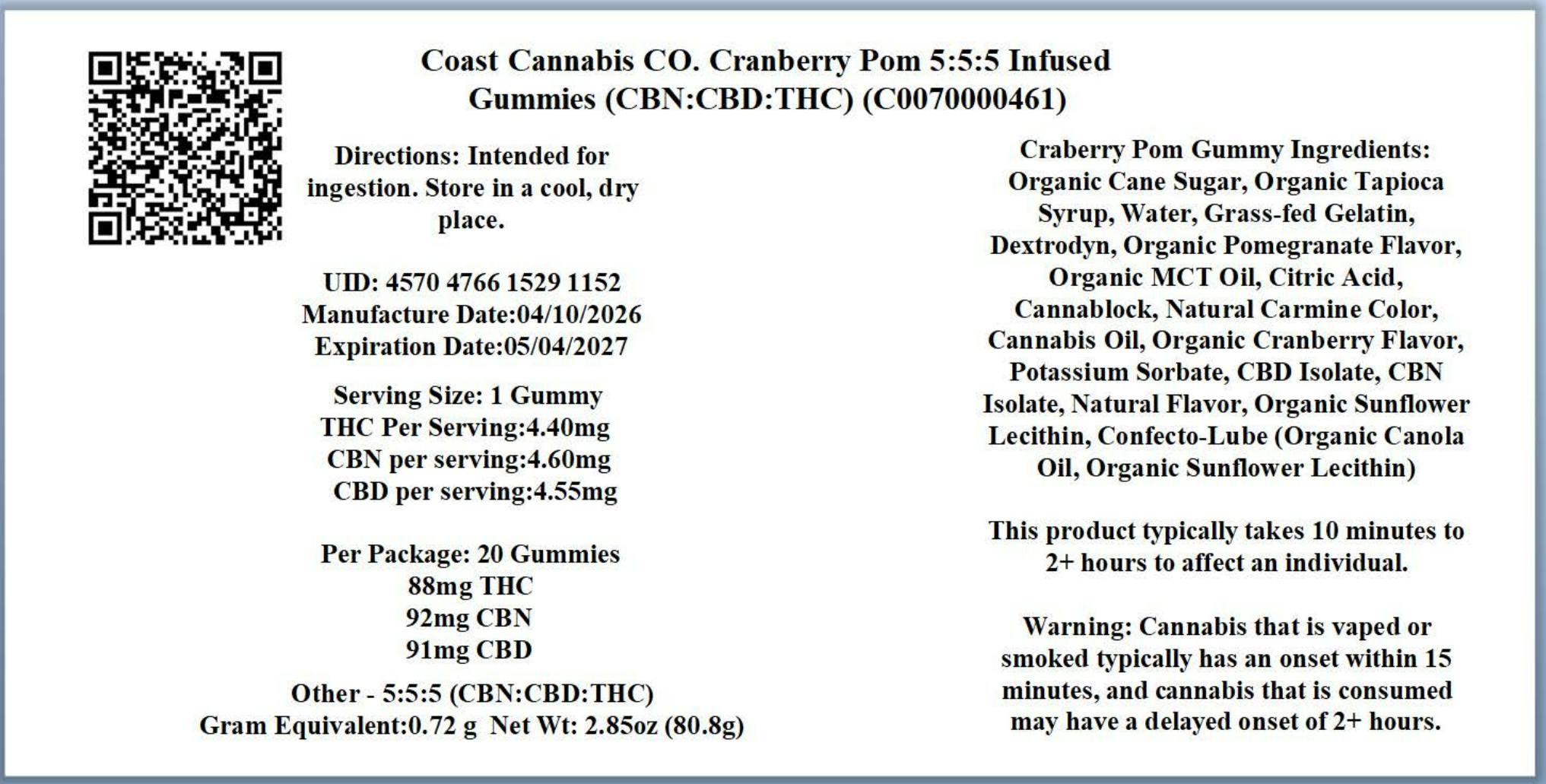 Coast Cannabis CO. Cranberry Pom 5:5:5 Infused Gummies (CBN:CBD:THC) (C0070000461)

Directions: Intended for ingestion. Store in a cool, dry place.

UID: 4570 4766 1529 1152
Manufacture Date:04/10/2026
Expiration Date:05/04/2027

Serving Size: 1 Gummy
THC Per Serving:4.40mg
CBN per serving:4.60mg
CBD per serving:4.55mg

Per Package: 20 Gummies
88mg THC
92mg CBN
91mg CBD

Other - 5:5:5 (CBN:CBD:THC)
Gram Equivalent:0.72 g Net Wt: 2.85oz (80.8g)

Craberry Pom Gummy Ingredients: Organic Cane Sugar, Organic Tapioca Syrup, Water, Grass-fed Gelatin, Dextrodyn, Organic Pomegranate Flavor, Organic MCT Oil, Citric Acid, Cannablock, Natural Carmine Color, Cannabis Oil, Organic Cranberry Flavor, Potassium Sorbate, CBD Isolate, CBN Isolate, Natural Flavor, Organic Sunflower Lecithin, Confecto-Lube (Organic Canola Oil, Organic Sunflower Lecithin)

This product typically takes 10 minutes to 2+ hours to affect an individual.

Warning: Cannabis that is vaped or smoked typically has an onset within 15 minutes, and cannabis that is consumed may have a delayed onset of 2+ hours.